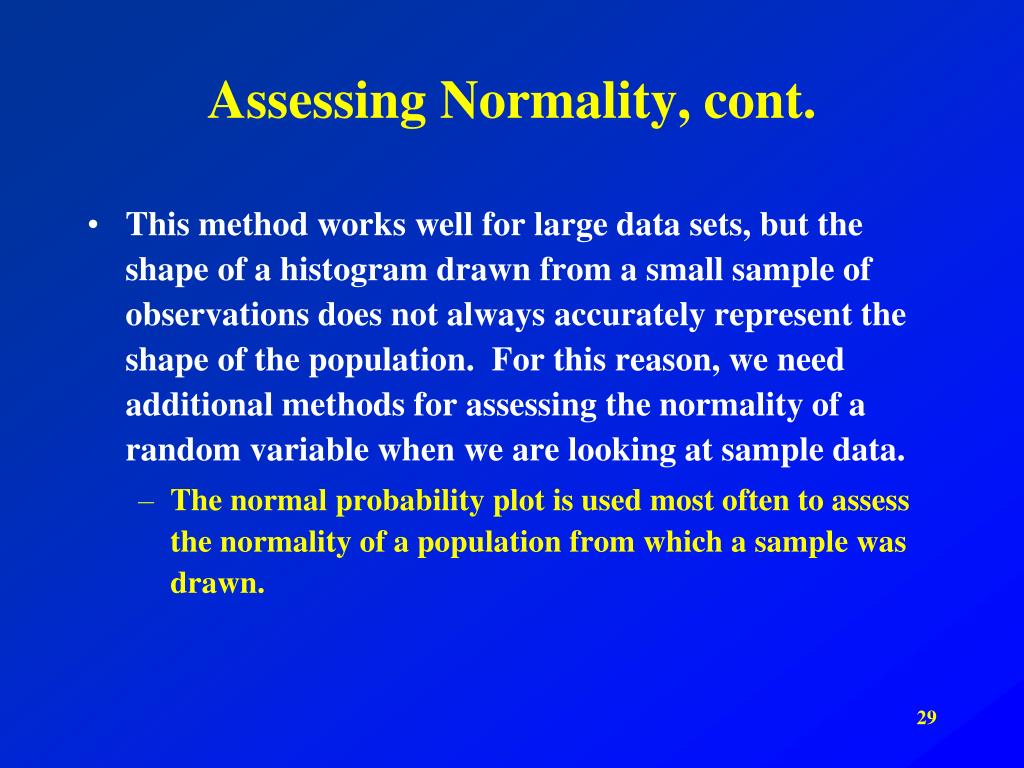 Assessing Normality, cont.

• This method works well for large data sets, but the shape of a histogram drawn from a small sample of observations does not always accurately represent the shape of the population. For this reason, we need additional methods for assessing the normality of a random variable when we are looking at sample data.

– The normal probability plot is used most often to assess the normality of a population from which a sample was drawn.

29